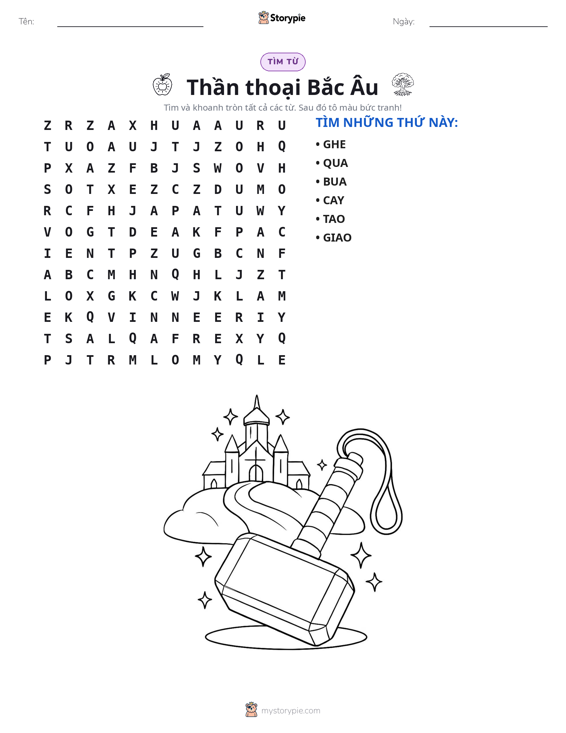 Tên: ____ Storypie Ngày: ____

TÌM TỪ

Thần thoại Bắc Âu

Tìm và khoanh tròn tất cả các từ. Sau đó tô màu bức tranh!

Z R Z A X H U A A U R U
T U O A U J T J Z O H Q
P X A Z F B J S W O V H
S O T X E Z C Z D U M O
R C F H J A P A T U W Y
V O G T D E A K F P A C
I E N T P Z U G B C N F
A B C M H N Q H L J Z T
L O X G K C W J K L A M
E K Q V I N N E E R I Y
T S A L Q A F R E X Y Q
P J T R M L O M Y Q L E

TÌM NHỮNG THỨ NÀY:

• GHE
• QUA
• BUA
• CAY
• TAO
• GIAO

mystorypie.com